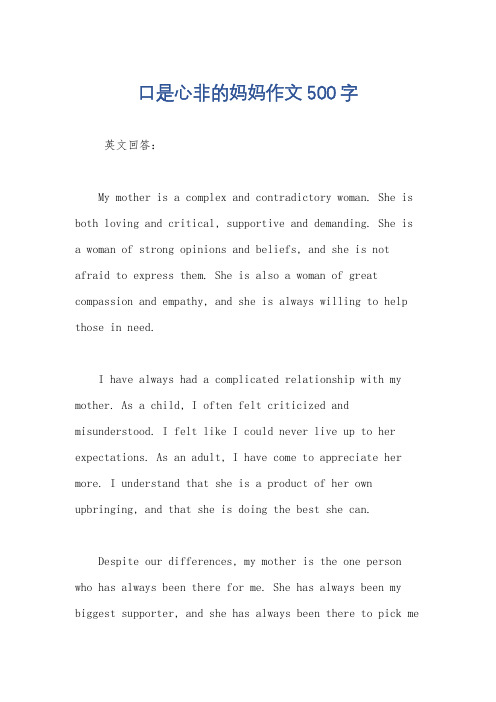 口是心非的妈妈作文500字

英文回答：

My mother is a complex and contradictory woman. She is both loving and critical, supportive and demanding. She is a woman of strong opinions and beliefs, and she is not afraid to express them. She is also a woman of great compassion and empathy, and she is always willing to help those in need.

I have always had a complicated relationship with my mother. As a child, I often felt criticized and misunderstood. I felt like I could never live up to her expectations. As an adult, I have come to appreciate her more. I understand that she is a product of her own upbringing, and that she is doing the best she can.

Despite our differences, my mother is the one person who has always been there for me. She has always been my biggest supporter, and she has always been there to pick me